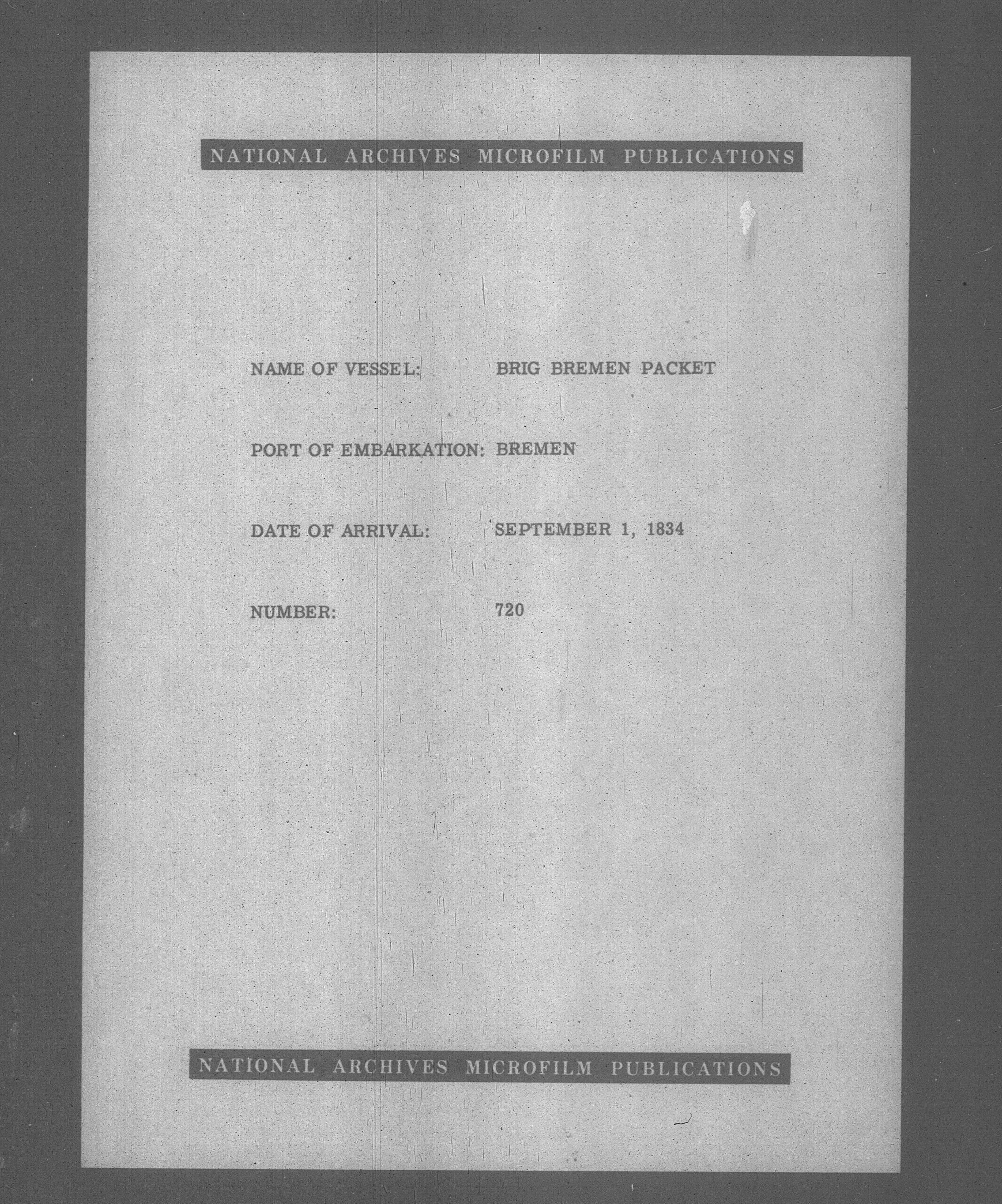 NATIONAL ARCHIVES MICROFILM PUBLICATIONS

NAME OF VESSEL: BRIG BREMEN PACKET

PORT OF EMBARKATION: BREMEN

DATE OF ARRIVAL: SEPTEMBER 1, 1834

NUMBER: 720

NATIONAL ARCHIVES MICROFILM PUBLICATIONS